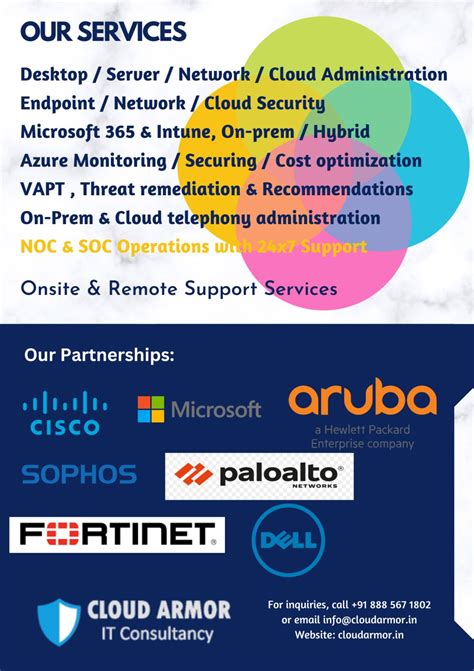 OUR SERVICES

Desktop / Server / Network / Cloud Administration
Endpoint / Network / Cloud Security
Microsoft 365 & Intune, On-prem / Hybrid
Azure Monitoring / Securing / Cost optimization
VAPT , Threat remediation & Recommendations
On-Prem & Cloud telephony administration
NOC & SOC Operations with 24x7 Support

Onsite & Remote Support Services

Our Partnerships:

CISCO
Microsoft
aruba
a Hewlett Packard Enterprise company
SOPHOS
paloalto NETWORKS
FORTINET
DELL

CLOUD ARMOR
IT Consultancy

For inquiries, call +91 888 567 1802
or email info@cloudarmor.in
Website: cloudarmor.in